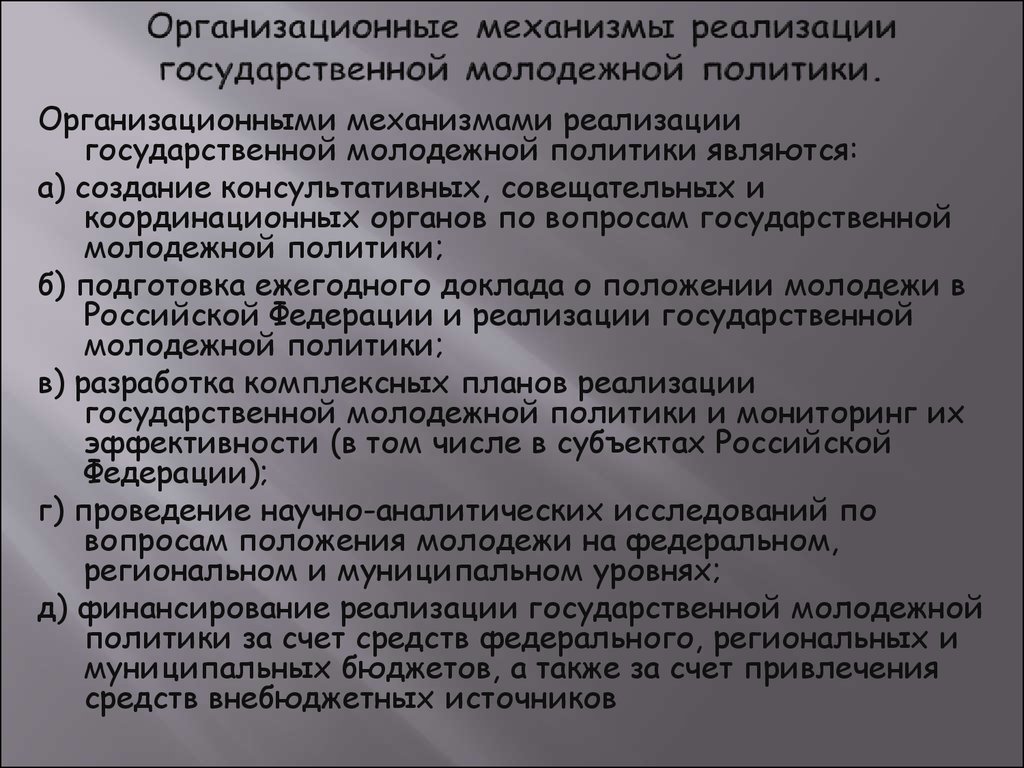 Организационные механизмы реализации государственной молодежной политики.

Организационными механизмами реализации государственной молодежной политики являются:

а) создание консультативных, совещательных и координационных органов по вопросам государственной молодежной политики;

б) подготовка ежегодного доклада о положении молодежи в Российской Федерации и реализации государственной молодежной политики;

в) разработка комплексных планов реализации государственной молодежной политики и мониторинг их эффективности (в том числе в субъектах Российской Федерации);

г) проведение научно-аналитических исследований по вопросам положения молодежи на федеральном, региональном и муниципальном уровнях;

д) финансирование реализации государственной молодежной политики за счет средств федерального, региональных и муниципальных бюджетов, а также за счет привлечения средств внебюджетных источников